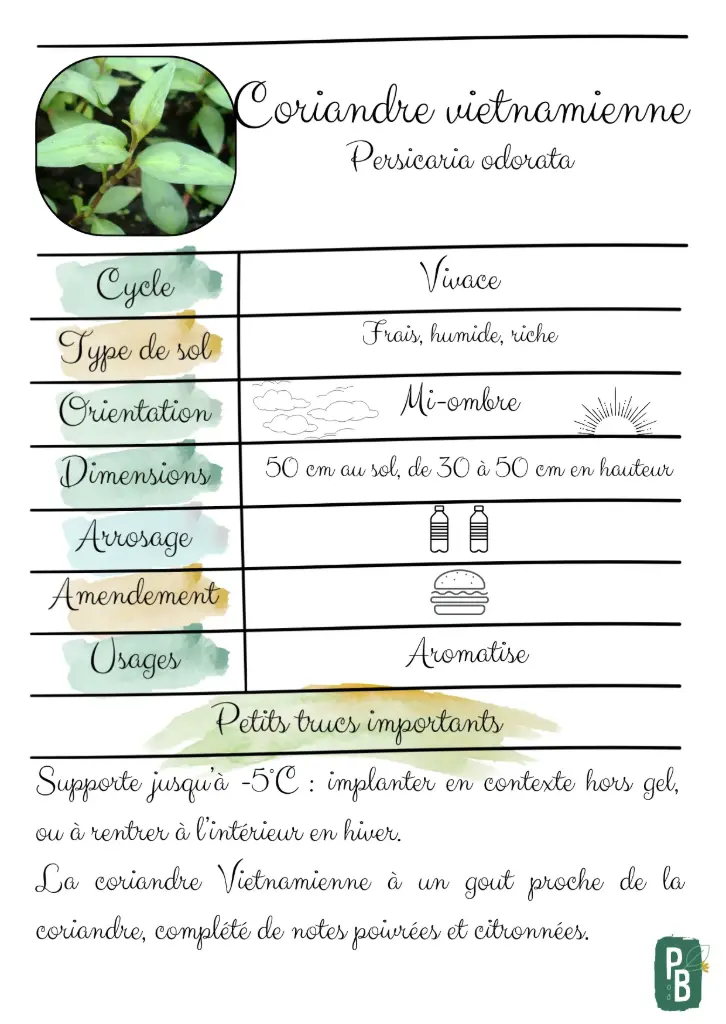 Coriandre vietnamienne
Persicaria odorata

| Cycle | Vivace |
|---|---|
| Type de sol | Frais, humide, riche |
| Orientation | Mi-ombre |
| Dimensions | 50 cm au sol, de 30 à 50 cm en hauteur |
| Arrosage | |
| Amendement | |
| Usages | Aromatise |

Petits trucs importants

Supporte jusqu'à -5°C : implanter en contexte hors gel, ou à rentrer à l'intérieur en hiver.
La coriandre Vietnamienne à un gout proche de la coriandre, complété de notes poivrées et citronnées.

PB